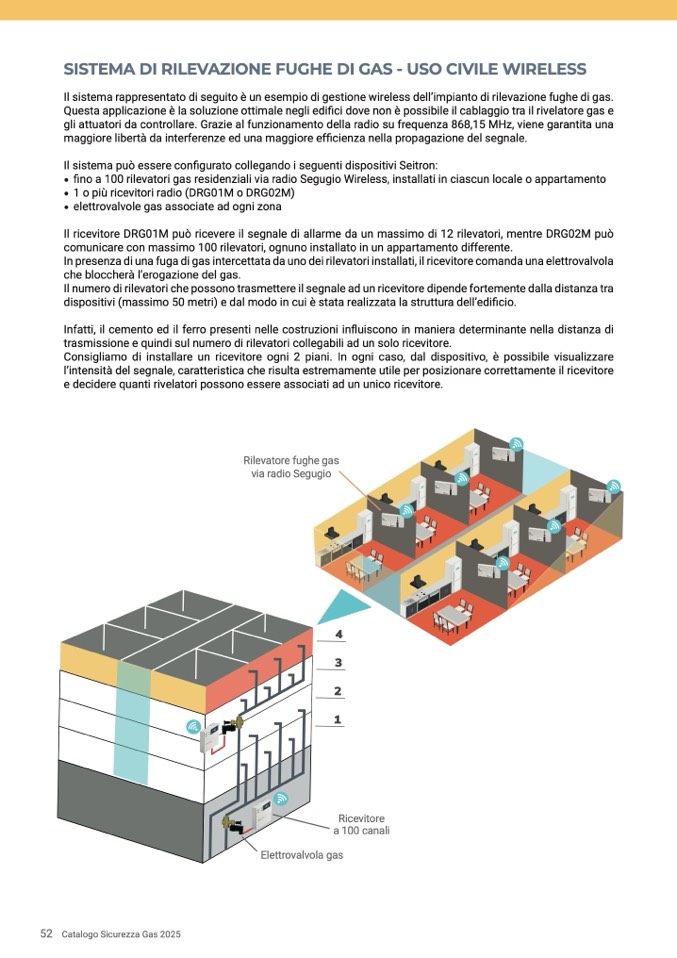 SISTEMA DI RILEVAZIONE FUGHE DI GAS - USO CIVILE WIRELESS

Il sistema rappresentato di seguito è un esempio di gestione wireless dell'impianto di rilevazione fughe di gas. Questa applicazione è la soluzione ottimale negli edifici dove non è possibile il cablaggio tra il rivelatore gas e gli attuatori da controllare. Grazie al funzionamento della radio su frequenza 868,15 MHz, viene garantita una maggiore libertà da interferenze ed una maggiore efficienza nella propagazione del segnale.

Il sistema può essere configurato collegando i seguenti dispositivi Seitron:
• fino a 100 rilevatori gas residenziali via radio Segugio Wireless, installati in ciascun locale o appartamento
• 1 o più ricevitori radio (DRG01M o DRG02M)
• elettrovalvole gas associate ad ogni zona

Il ricevitore DRG01M può ricevere il segnale di allarme da un massimo di 12 rilevatori, mentre DRG02M può comunicare con massimo 100 rilevatori, ognuno installato in un appartamento differente.
In presenza di una fuga di gas intercettata da uno dei rilevatori installati, il ricevitore comanda una elettrovalvola che bloccherà l'erogazione del gas.
Il numero di rilevatori che possono trasmettere il segnale ad un ricevitore dipende fortemente dalla distanza tra dispositivi (massimo 50 metri) e dal modo in cui è stata realizzata la struttura dell'edificio.

Infatti, il cemento ed il ferro presenti nelle costruzioni influiscono in maniera determinante nella distanza di trasmissione e quindi sul numero di rilevatori collegabili ad un solo ricevitore.
Consigliamo di installare un ricevitore ogni 2 piani. In ogni caso, dal dispositivo, è possibile visualizzare l'intensità del segnale, caratteristica che risulta estremamente utile per posizionare correttamente il ricevitore e decidere quanti rivelatori possono essere associati ad un unico ricevitore.

Rilevatore fughe gas via radio Segugio

4
3
2
1

Ricevitore a 100 canali

Elettrovalvola gas

52 Catalogo Sicurezza Gas 2025